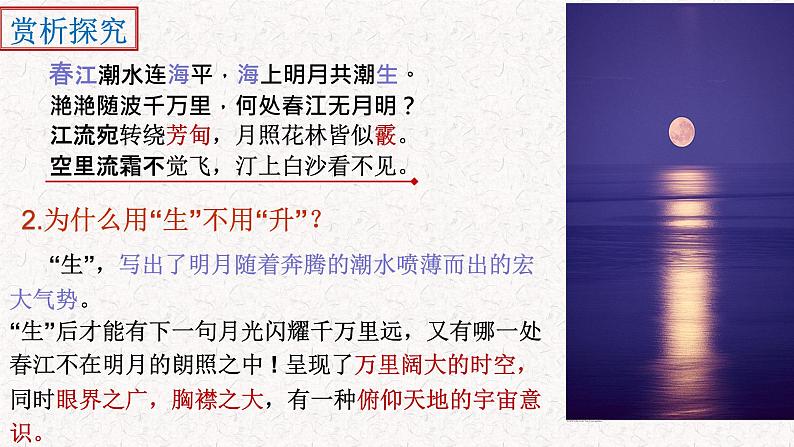 赏析探究

春江潮水连海平，海上明月共潮生。
滟滟随波千万里，何处春江无月明？
江流宛转绕芳甸，月照花林皆似霰。
空里流霜不觉飞，汀上白沙看不见。

2.为什么用“生”不用“升”？

“生”，写出了明月随着奔腾的潮水喷薄而出的宏大气势。
“生”后才能有下一句月光闪耀千万里远，又有哪一处春江不在明月的朗照之中！呈现了万里阔大的时空，同时眼界之广，胸襟之大，有一种俯仰天地的宇宙意识。